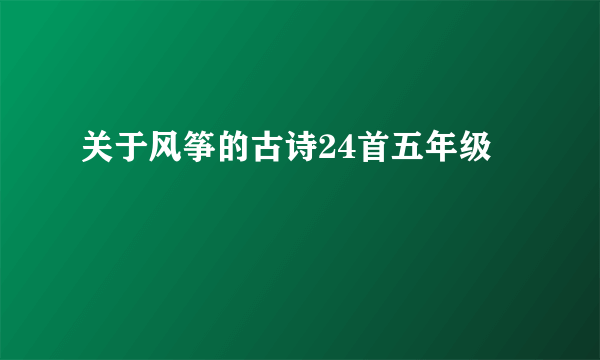 关于风筝的古诗24首五年级